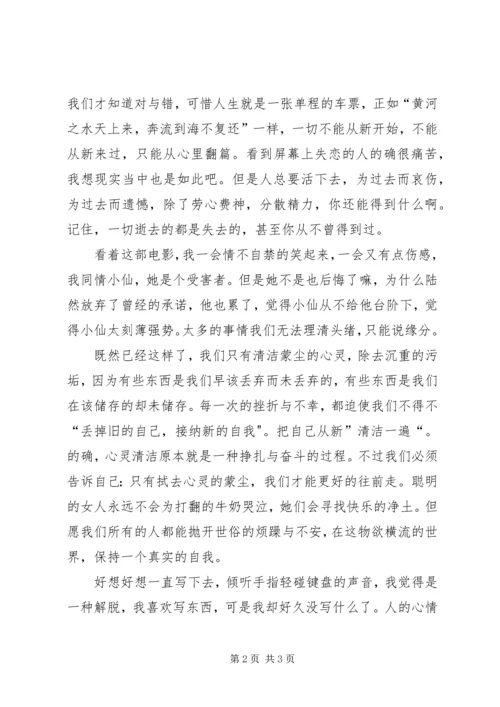 我们才知道对与错，可惜人生就是一张单程的车票，正如“黄河之水天上来，奔流到海不复还”一样，一切不能从新开始，不能从新来过，只能从心里翻篇。看到屏幕上失恋的人的确很痛苦，我想现实当中也是如此吧。但是人总要活下去，为过去而哀伤，为过去而遗憾，除了劳心费神，分散精力，你还能得到什么啊。记住，一切逝去的都是失去的，甚至你从不曾得到过。

看着这部电影，我一会情不自禁的笑起来，一会又有点伤感，我同情小仙，她是个受害者。但是她不是也后悔了嘛，为什么陆然放弃了曾经的承诺，他也累了，觉得小仙从不给他台阶下，觉得小仙太刻薄强势。太多的事情我们无法理清头绪，只能说缘分。

既然已经这样了，我们只有清洁蒙尘的心灵，除去沉重的污垢，因为有些东西是我们早该丢弃而未丢弃的，有些东西是我们在该储存的却未储存。每一次的挫折与不幸，都迫使我们不得不“丢掉旧的自己，接纳新的自我”。把自己从新”清洁一遍“。的确，心灵清洁原本就是一种挣扎与奋斗的过程。不过我们必须告诉自己：只有拭去心灵的蒙尘，我们才能更好的往前走。聪明的女人永远不会为打翻的牛奶哭泣，她们会寻找快乐的净土。但愿我们所有的人都能抛开世俗的烦躁与不安，在这物欲横流的世界，保持一个真实的自我。

好想好想一直写下去，倾听手指轻碰键盘的声音，我觉得是一种解脱，我喜欢写东西，可是我却好久没写什么了。人的心情

第2页 共3页